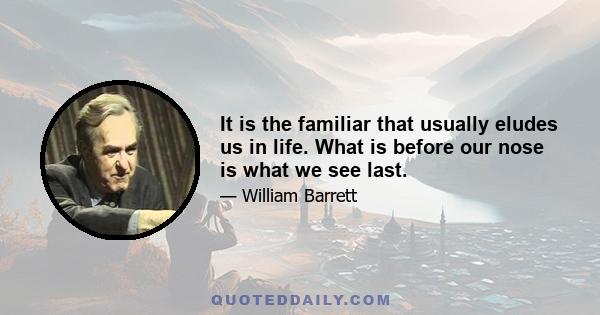 It is the familiar that usually eludes us in life. What is before our nose is what we see last.

— William Barrett

QUOTEDDAILY.COM